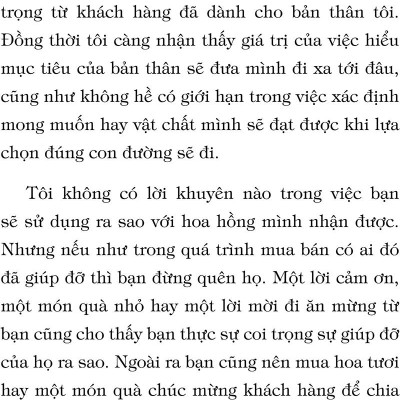 trọng từ khách hàng đã dành cho bản thân tôi. Đồng thời tôi càng nhận thấy giá trị của việc hiểu mục tiêu của bản thân sẽ đưa mình đi xa tới đâu, cũng như không hề có giới hạn trong việc xác định mong muốn hay vật chất mình sẽ đạt được khi lựa chọn đúng con đường sẽ đi.

Tôi không có lời khuyên nào trong việc bạn sẽ sử dụng ra sao với hoa hồng mình nhận được. Nhưng nếu như trong quá trình mua bán có ai đó đã giúp đỡ thì bạn đừng quên họ. Một lời cảm ơn, một món quà nhỏ hay một lời mời đi ăn mừng từ bạn cũng cho thấy bạn thực sự coi trọng sự giúp đỡ của họ ra sao. Ngoài ra bạn cũng nên mua hoa tươi hay một món quà chúc mừng khách hàng để chia